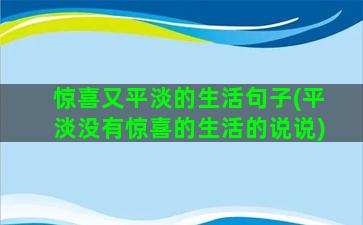 惊喜又平淡的生活句子(平淡没有惊喜的生活的说说)